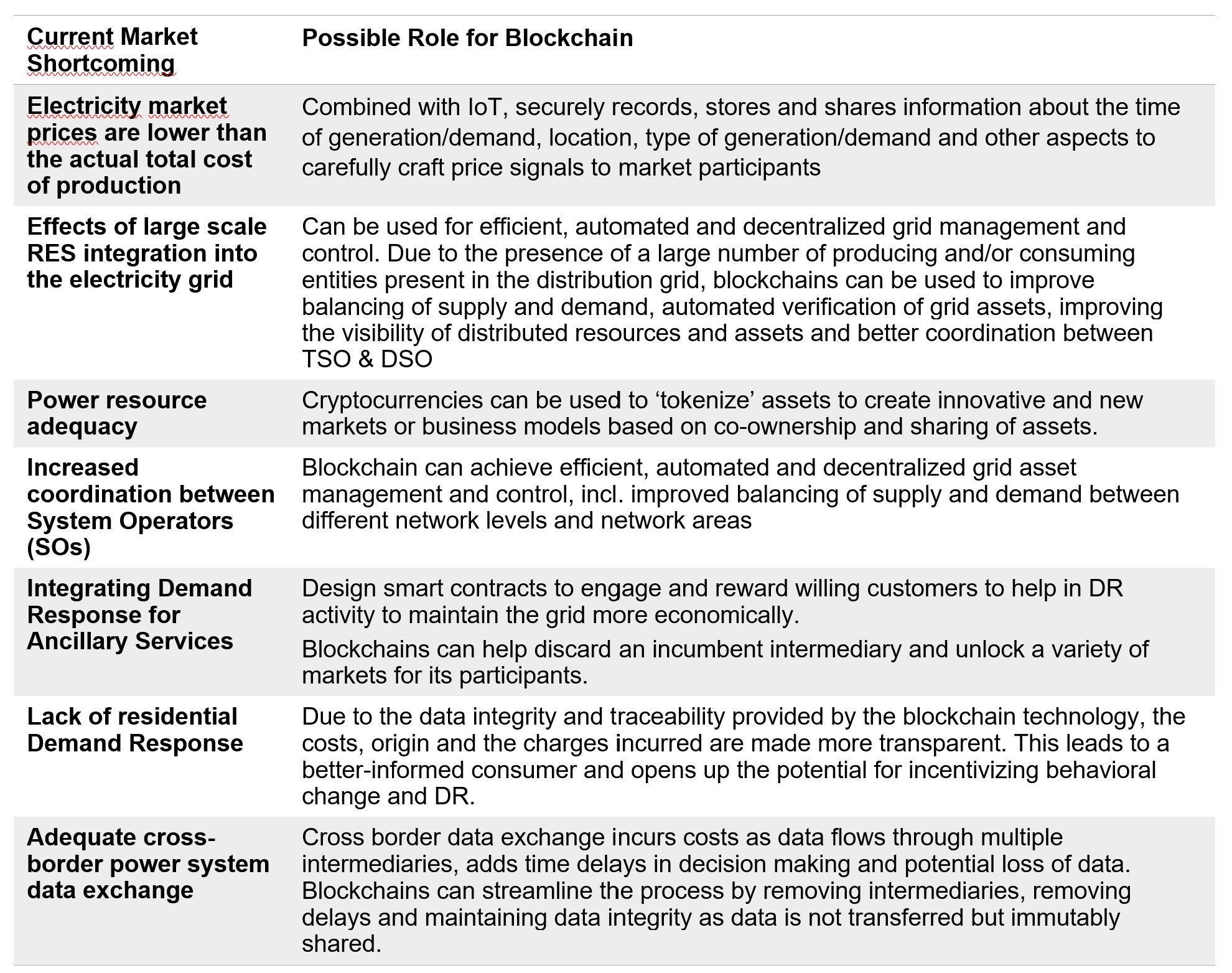 | Current Market Shortcoming | Possible Role for Blockchain |
|---|---|
| Electricity market prices are lower than the actual total cost of production | Combined with IoT, securely records, stores and shares information about the time of generation/demand, location, type of generation/demand and other aspects to carefully craft price signals to market participants |
| Effects of large scale RES integration into the electricity grid | Can be used for efficient, automated and decentralized grid management and control. Due to the presence of a large number of producing and/or consuming entities present in the distribution grid, blockchains can be used to improve balancing of supply and demand, automated verification of grid assets, improving the visibility of distributed resources and assets and better coordination between TSO & DSO |
| Power resource adequacy | Cryptocurrencies can be used to ‘tokenize’ assets to create innovative and new markets or business models based on co-ownership and sharing of assets. |
| Increased coordination between System Operators (SOs) | Blockchain can achieve efficient, automated and decentralized grid asset management and control, incl. improved balancing of supply and demand between different network levels and network areas |
| Integrating Demand Response for Ancillary Services | Design smart contracts to engage and reward willing customers to help in DR activity to maintain the grid more economically. Blockchains can help discard an incumbent intermediary and unlock a variety of markets for its participants. |
| Lack of residential Demand Response | Due to the data integrity and traceability provided by the blockchain technology, the costs, origin and the charges incurred are made more transparent. This leads to a better-informed consumer and opens up the potential for incentivizing behavioral change and DR. |
| Adequate cross-border power system data exchange | Cross border data exchange incurs costs as data flows through multiple intermediaries, adds time delays in decision making and potential loss of data. Blockchains can streamline the process by removing intermediaries, removing delays and maintaining data integrity as data is not transferred but immutably shared. |